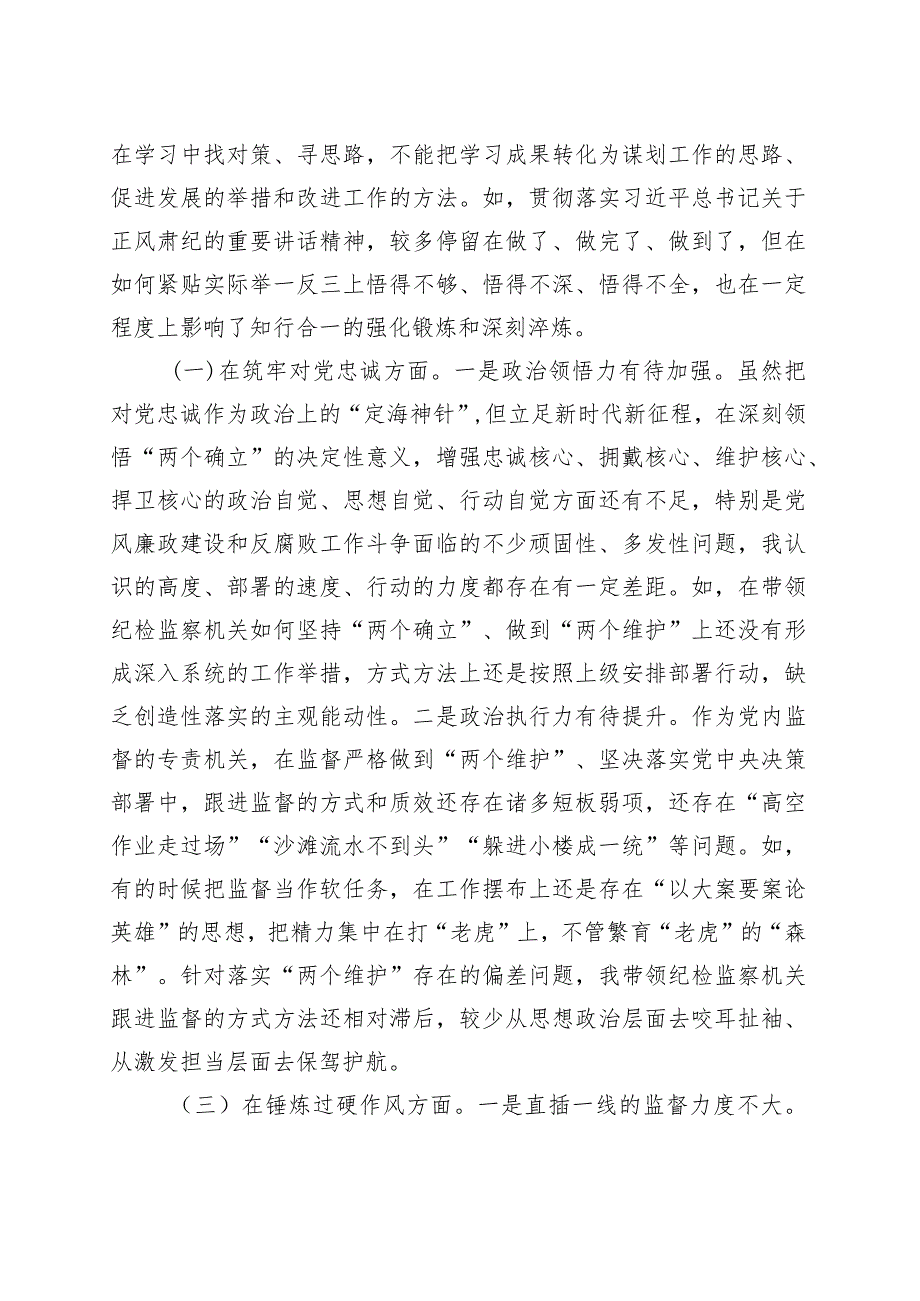 在学习中找对策、寻思路，不能把学习成果转化为谋划工作的思路、促进发展的举措和改进工作的方法。如，贯彻落实习近平总书记关于正风肃纪的重要讲话精神，较多停留在做了、做完了、做到了，但在如何紧贴实际举一反三上悟得不够、悟得不深、悟得不全，也在一定程度上影响了知行合一的强化锻炼和深刻淬炼。

（一）在筑牢对党忠诚方面。一是政治领悟力有待加强。虽然把对党忠诚作为政治上的“定海神针”，但立足新时代新征程，在深刻领悟“两个确立”的决定性意义，增强忠诚核心、拥戴核心、维护核心、捍卫核心的政治自觉、思想自觉、行动自觉方面还有不足，特别是党风廉政建设和反腐败工作斗争面临的不少顽固性、多发性问题，我认识的高度、部署的速度、行动的力度都存在有一定差距。如，在带领纪检监察机关如何坚持“两个确立”、做到“两个维护”上还没有形成深入系统的工作举措，方式方法上还是按照上级安排部署行动，缺乏创造性落实的主观能动性。二是政治执行力有待提升。作为党内监督的专责机关，在监督严格做到“两个维护”、坚决落实党中央决策部署中，跟进监督的方式和质效还存在诸多短板弱项，还存在“高空作业走过场”“沙滩流水不到头”“躲进小楼成一统”等问题。如，有的时候把监督当作软任务，在工作摆布上还是存在“以大案要案论英雄”的思想，把精力集中在打“老虎”上，不管繁育“老虎”的“森林”。针对落实“两个维护”存在的偏差问题，我带领纪检监察机关跟进监督的方式方法还相对滞后，较少从思想政治层面去咬耳扯袖、从激发担当层面去保驾护航。

（三）在锤炼过硬作风方面。一是直插一线的监督力度不大。